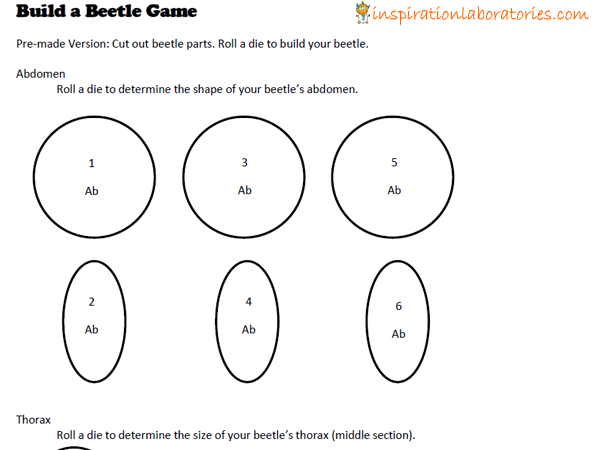 Build a Beetle Game

inspirationlaboratories.com

Pre-made Version: Cut out beetle parts. Roll a die to build your beetle.

Abdomen

Roll a die to determine the shape of your beetle's abdomen.

1
Ab

3
Ab

5
Ab

2
Ab

4
Ab

6
Ab

Thorax

Roll a die to determine the size of your beetle's thorax (middle section).